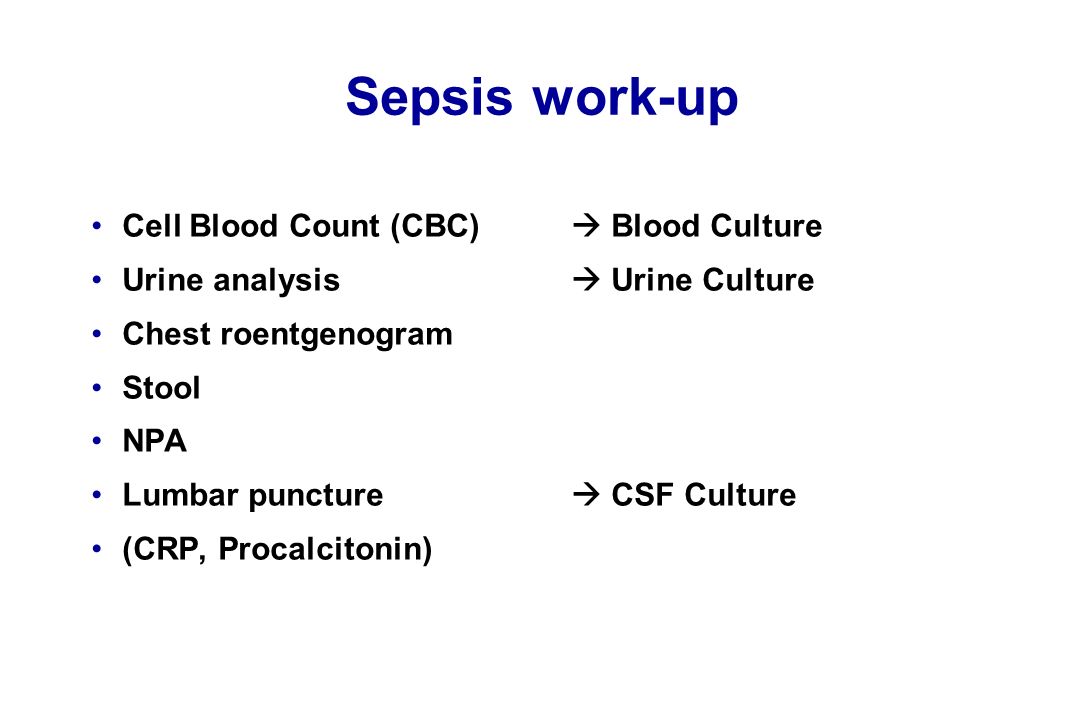 Sepsis work-up

• Cell Blood Count (CBC) → Blood Culture
• Urine analysis → Urine Culture
• Chest roentgenogram
• Stool
• NPA
• Lumbar puncture → CSF Culture
• (CRP, Procalcitonin)